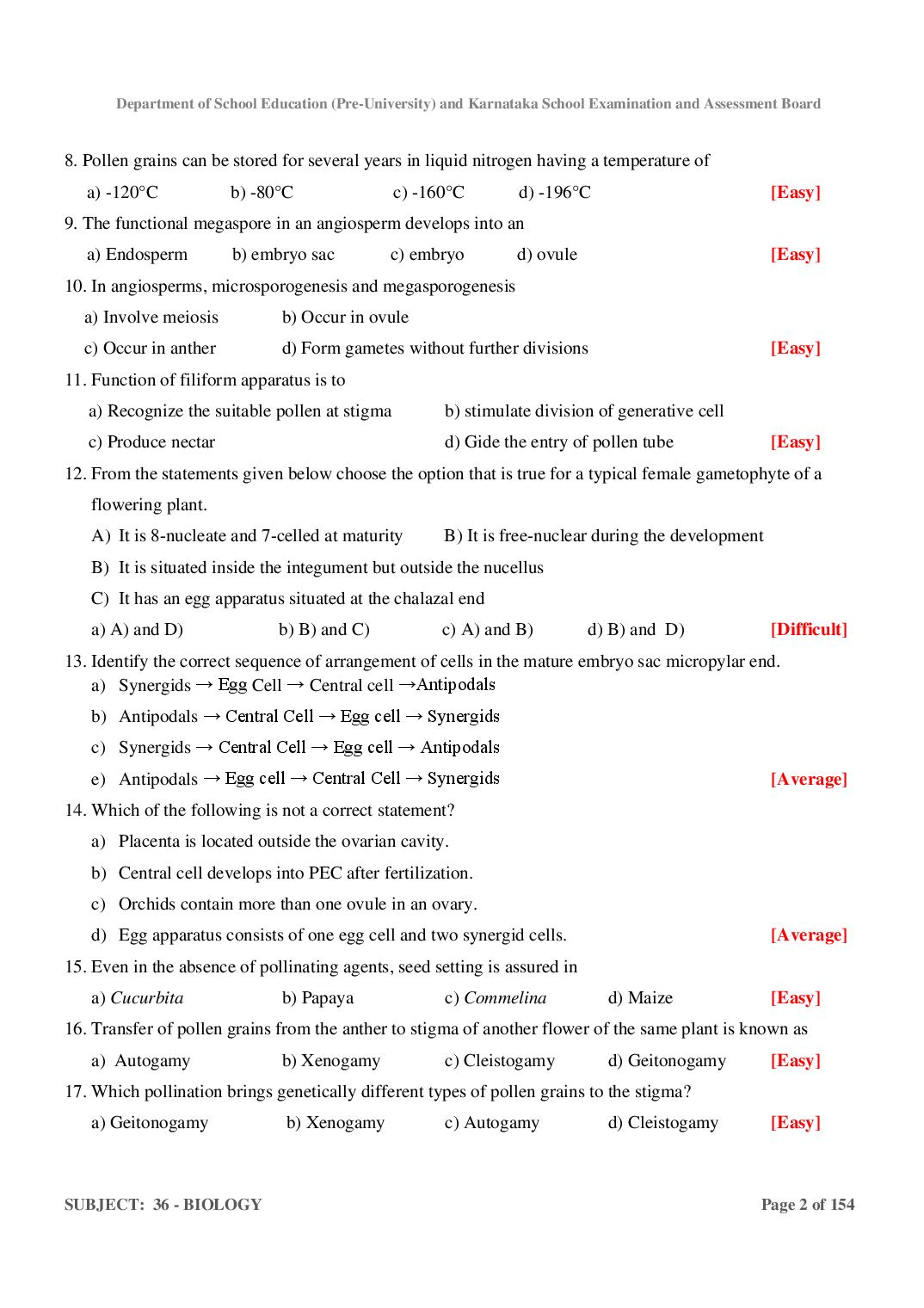 Department of School Education (Pre-University) and Karnataka School Examination and Assessment Board

8. Pollen grains can be stored for several years in liquid nitrogen having a temperature of

a) -120°C b) -80°C c) -160°C d) -196°C [Easy]

9. The functional megaspore in an angiosperm develops into an

a) Endosperm b) embryo sac c) embryo d) ovule [Easy]

10. In angiosperms, microsporogenesis and megasporogenesis

a) Involve meiosis b) Occur in ovule

c) Occur in anther d) Form gametes without further divisions [Easy]

11. Function of filiform apparatus is to

a) Recognize the suitable pollen at stigma b) stimulate division of generative cell

c) Produce nectar d) Gide the entry of pollen tube [Easy]

12. From the statements given below choose the option that is true for a typical female gametophyte of a flowering plant.

A) It is 8-nucleate and 7-celled at maturity B) It is free-nuclear during the development

B) It is situated inside the integument but outside the nucellus

C) It has an egg apparatus situated at the chalazal end

a) A) and D) b) B) and C) c) A) and B) d) B) and D) [Difficult]

13. Identify the correct sequence of arrangement of cells in the mature embryo sac micropylar end.

a) Synergids → Egg Cell → Central cell →Antipodals

b) Antipodals → Central Cell → Egg cell → Synergids

c) Synergids → Central Cell → Egg cell → Antipodals

e) Antipodals → Egg cell → Central Cell → Synergids [Average]

14. Which of the following is not a correct statement?

a) Placenta is located outside the ovarian cavity.

b) Central cell develops into PEC after fertilization.

c) Orchids contain more than one ovule in an ovary.

d) Egg apparatus consists of one egg cell and two synergid cells. [Average]

15. Even in the absence of pollinating agents, seed setting is assured in

a) Cucurbita b) Papaya c) Commelina d) Maize [Easy]

16. Transfer of pollen grains from the anther to stigma of another flower of the same plant is known as

a) Autogamy b) Xenogamy c) Cleistogamy d) Geitonogamy [Easy]

17. Which pollination brings genetically different types of pollen grains to the stigma?

a) Geitonogamy b) Xenogamy c) Autogamy d) Cleistogamy [Easy]

SUBJECT: 36 - BIOLOGY

Page 2 of 154